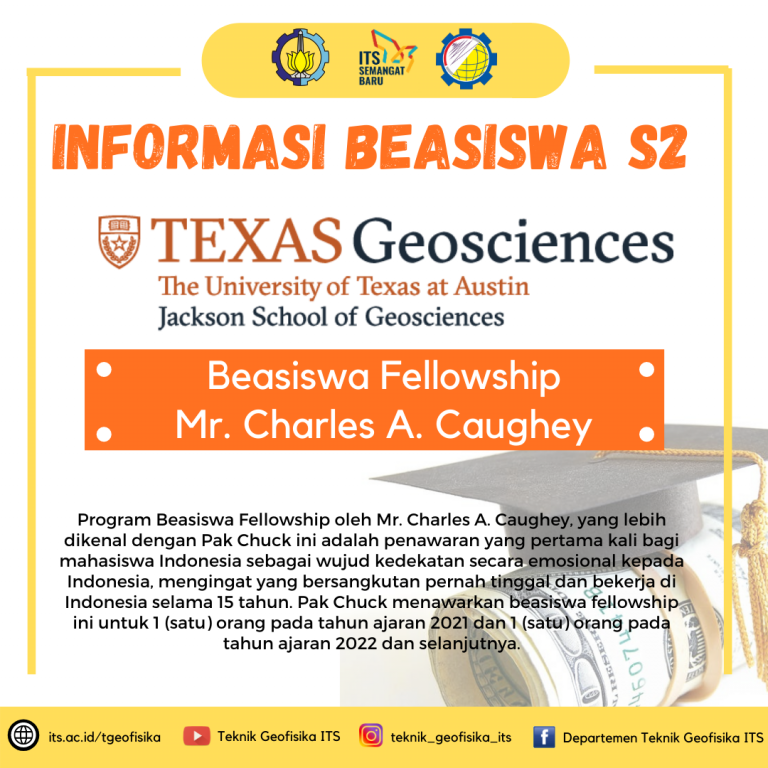 ITS SEMANGAT BARU

INFORMASI BEASISWA S2

TEXAS Geosciences
The University of Texas at Austin
Jackson School of Geosciences

Beasiswa Fellowship
Mr. Charles A. Caughey

Program Beasiswa Fellowship oleh Mr. Charles A. Caughey, yang lebih dikenal dengan Pak Chuck ini adalah penawaran yang pertama kali bagi mahasiswa Indonesia sebagai wujud kedekatan secara emosional kepada Indonesia, mengingat yang bersangkutan pernah tinggal dan bekerja di Indonesia selama 15 tahun. Pak Chuck menawarkan beasiswa fellowship ini untuk 1 (satu) orang pada tahun ajaran 2021 dan 1 (satu) orang pada tahun ajaran 2022 dan selanjutnya.

its.ac.id/tgeofisika
Teknik Geofisika ITS
teknik_geofisika_its
Departemen Teknik Geofisika ITS